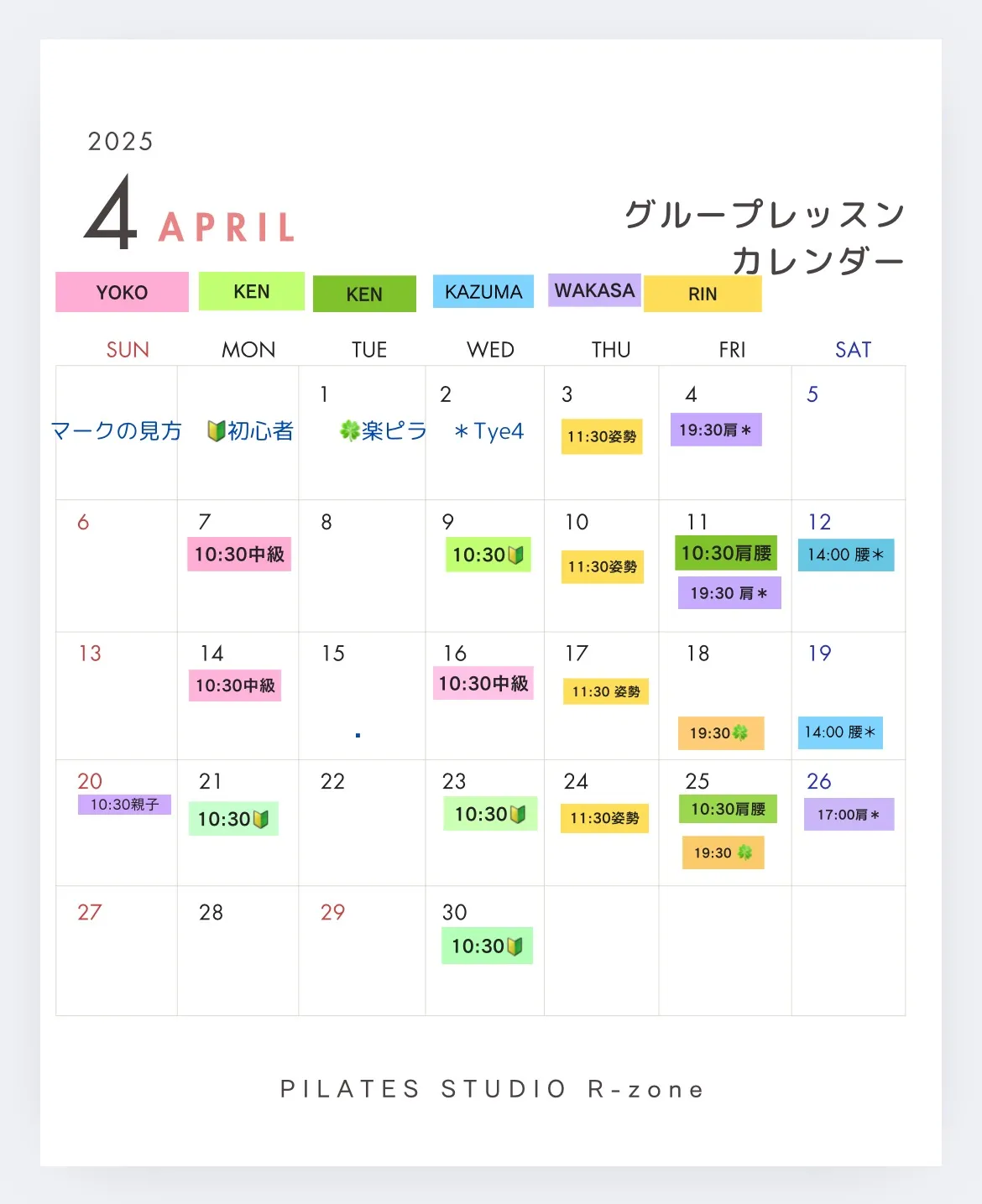 2025

4 APRIL

グループレッスン
カレンダー

YOKO KEN KEN KAZUMA WAKASA RIN

| SUN | MON | TUE | WED | THU | FRI | SAT |
|---|---|---|---|---|---|---|
| マークの見方 | 🔰初心者 | 1 🍀楽ピラ | 2 ＊Tye4 | 3 11:30姿勢 | 4 19:30肩＊ | 5 |
| 6 | 7 10:30中級 | 8 | 9 10:30🔰 | 10 11:30姿勢 | 11 10:30肩腰 19:30 肩＊ | 12 14:00 腰＊ |
| 13 | 14 10:30中級 | 15 | 16 10:30中級 | 17 11:30 姿勢 | 18 19:30🍀 | 19 14:00 腰＊ |
| 20 10:30親子 | 21 10:30🔰 | 22 | 23 10:30🔰 | 24 11:30姿勢 | 25 10:30肩腰 19:30 🍀 | 26 17:00肩＊ |
| 27 | 28 | 29 | 30 10:30🔰 | | | |

PILATES STUDIO R-zone